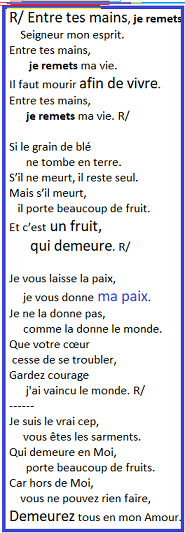 R/ Entre tes mains, je remets
Seigneur mon esprit.
Entre tes mains,
je remets ma vie.
Il faut mourir afin de vivre.
Entre tes mains,
je remets ma vie. R/

Si le grain de blé
ne tombe en terre.
S'il ne meurt, il reste seul.
Mais s'il meurt,
il porte beaucoup de fruit.
Et c'est un fruit,
qui demeure. R/

Je vous laisse la paix,
je vous donne ma paix.
Je ne la donne pas,
comme la donne le monde.
Que votre cœur
cesse de se troubler,
Gardez courage
j'ai vaincu le monde. R/
------
Je suis le vrai cep,
vous êtes les sarments.
Qui demeure en Moi,
porte beaucoup de fruits.
Car hors de Moi,
vous ne pouvez rien faire,
Demeurez tous en mon Amour.